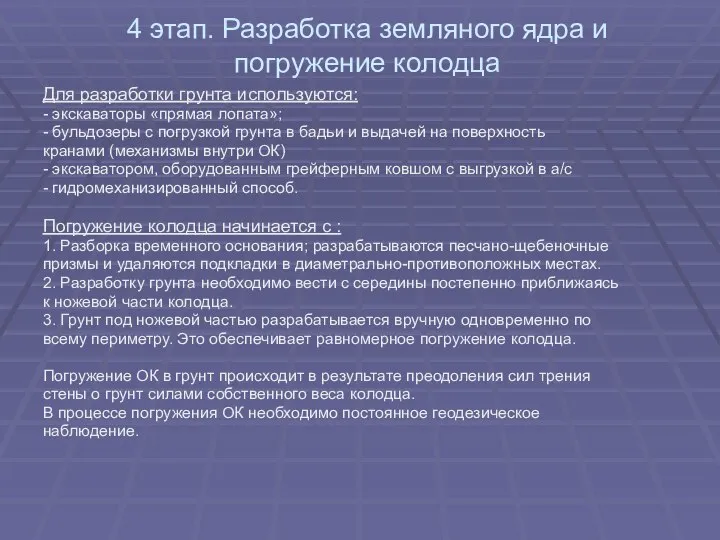 4 этап. Разработка земляного ядра и погружение колодца

Для разработки грунта используются:
- экскаваторы «прямая лопата»;
- бульдозеры с погрузкой грунта в бадьи и выдачей на поверхность кранами (механизмы внутри ОК)
- экскаватором, оборудованным грейферным ковшом с выгрузкой в а/с
- гидромеханизированный способ.

Погружение колодца начинается с :
1. Разборка временного основания; разрабатываются песчано-щебеночные призмы и удаляются подкладки в диаметрально-противоположных местах.
2. Разработку грунта необходимо вести с середины постепенно приближаясь к ножевой части колодца.
3. Грунт под ножевой частью разрабатывается вручную одновременно по всему периметру. Это обеспечивает равномерное погружение колодца.

Погружение ОК в грунт происходит в результате преодоления сил трения стены о грунт силами собственного веса колодца.
В процессе погружения ОК необходимо постоянное геодезическое наблюдение.